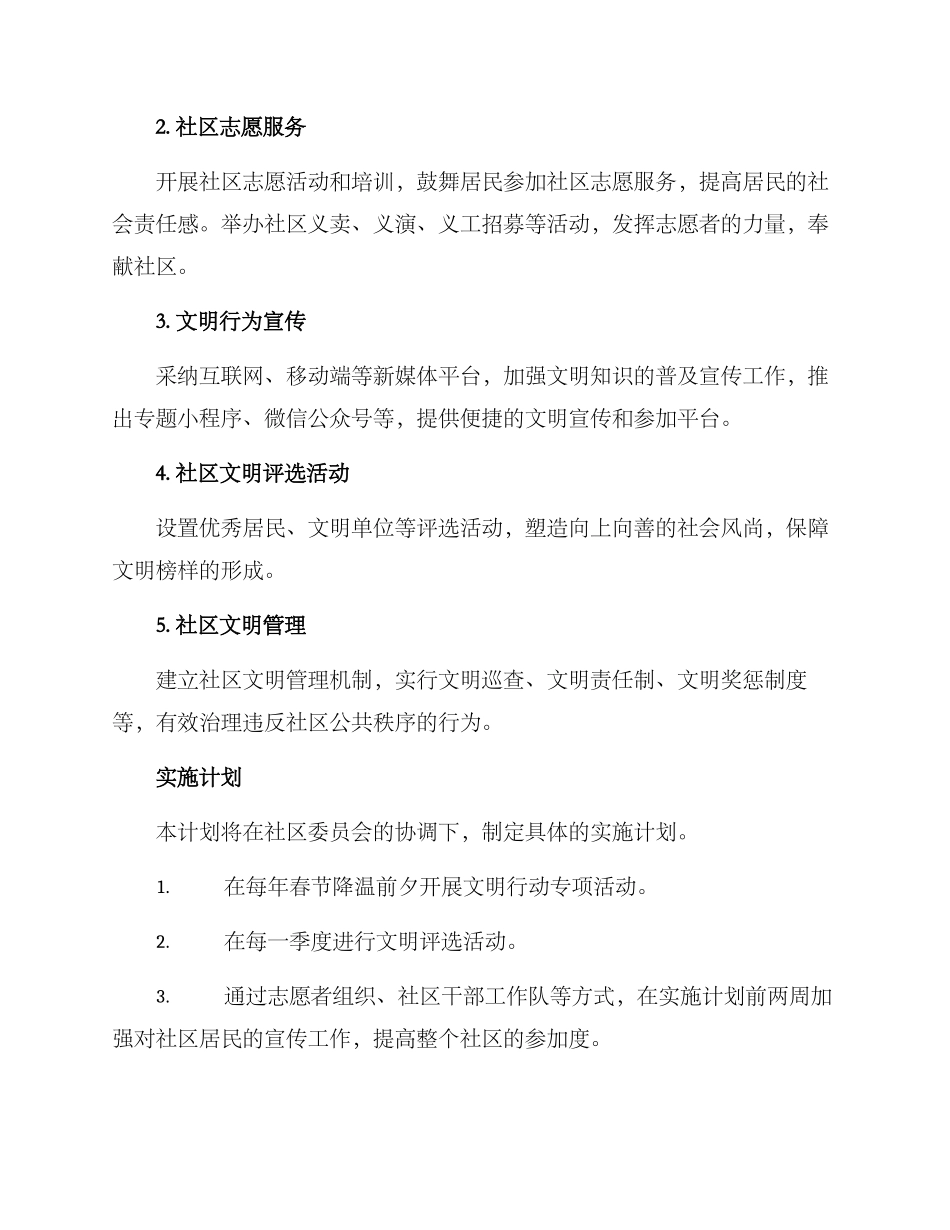 2. 社区志愿服务

开展社区志愿活动和培训，鼓舞居民参加社区志愿服务，提高居民的社会责任感。举办社区义卖、义演、义工招募等活动，发挥志愿者的力量，奉献社区。

3. 文明行为宣传

采纳互联网、移动端等新媒体平台，加强文明知识的普及宣传工作，推出专题小程序、微信公众号等，提供便捷的文明宣传和参加平台。

4. 社区文明评选活动

设置优秀居民、文明单位等评选活动，塑造向上向善的社会风尚，保障文明榜样的形成。

5. 社区文明管理

建立社区文明管理机制，实行文明巡查、文明责任制、文明奖惩制度等，有效治理违反社区公共秩序的行为。

实施计划

本计划将在社区委员会的协调下，制定具体的实施计划。

1. 在每年春节降温前夕开展文明行动专项活动。

2. 在每一季度进行文明评选活动。

3. 通过志愿者组织、社区干部工作队等方式，在实施计划前两周加强对社区居民的宣传工作，提高整个社区的参加度。